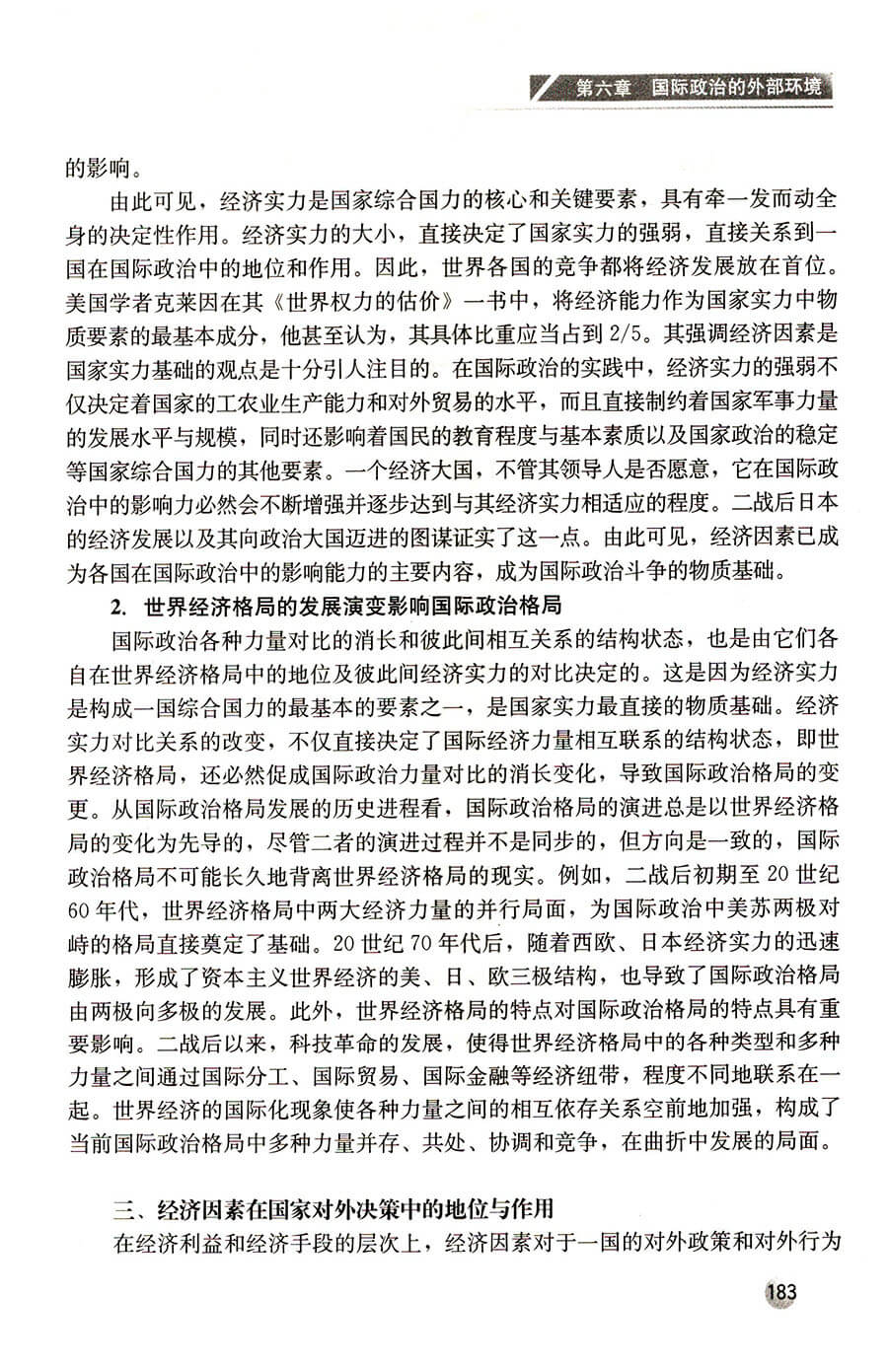 第六章 国际政治的外部环境

的影响。

由此可见，经济实力是国家综合国力的核心和关键要素，具有牵一发而动全身的决定性作用。经济实力的大小，直接决定了国家实力的强弱，直接关系到一国在国际政治中的地位和作用。因此，世界各国的竞争都将经济发展放在首位。美国学者克莱因在其《世界权力的估价》一书中，将经济能力作为国家实力中物质要素的最基本成分，他甚至认为，其具体比重应当占到 2/5。其强调经济因素是国家实力基础的观点是十分引人注目的。在国际政治的实践中，经济实力的强弱不仅决定着国家的工农业生产能力和对外贸易的水平，而且直接制约着国家军事力量的发展水平与规模，同时还影响着国民的教育程度与基本素质以及国家政治的稳定等国家综合国力的其他要素。一个经济大国，不管其领导人是否愿意，它在国际政治中的影响力必然会不断增强并逐步达到与其经济实力相适应的程度。二战后日本的经济发展以及其向政治大国迈进的图谋证实了这一点。由此可见，经济因素已成为各国在国际政治中的影响能力的主要内容，成为国际政治斗争的物质基础。

2. 世界经济格局的发展演变影响国际政治格局

国际政治各种力量对比的消长和彼此间相互关系的结构状态，也是由它们各自在世界经济格局中的地位及彼此间经济实力的对比决定的。这是因为经济实力是构成一国综合国力的最基本的要素之一，是国家实力最直接的物质基础。经济实力对比关系的改变，不仅直接决定了国际经济力量相互联系的结构状态，即世界经济格局，还必然促成国际政治力量对比的消长变化，导致国际政治格局的变更。从国际政治格局发展的历史进程看，国际政治格局的演进总是以世界经济格局的变化为先导的，尽管二者的演进过程并不是同步的，但方向是一致的，国际政治格局不可能长久地背离世界经济格局的现实。例如，二战后初期至 20 世纪 60 年代，世界经济格局中两大经济力量的并行局面，为国际政治中美苏两极对峙的格局直接奠定了基础。20 世纪 70 年代后，随着西欧、日本经济实力的迅速膨胀，形成了资本主义世界经济的美、日、欧三极结构，也导致了国际政治格局由两极向多极的发展。此外，世界经济格局的特点对国际政治格局的特点具有重要影响。二战后以来，科技革命的发展，使得世界经济格局中的各种类型和多种力量之间通过国际分工、国际贸易、国际金融等经济纽带，程度不同地联系在一起。世界经济的国际化现象使各种力量之间的相互依存关系空前地加强，构成了当前国际政治格局中多种力量并存、共处、协调和竞争，在曲折中发展的局面。

三、经济因素在国家对外决策中的地位与作用

在经济利益和经济手段的层次上，经济因素对于一国的对外政策和对外行为

183